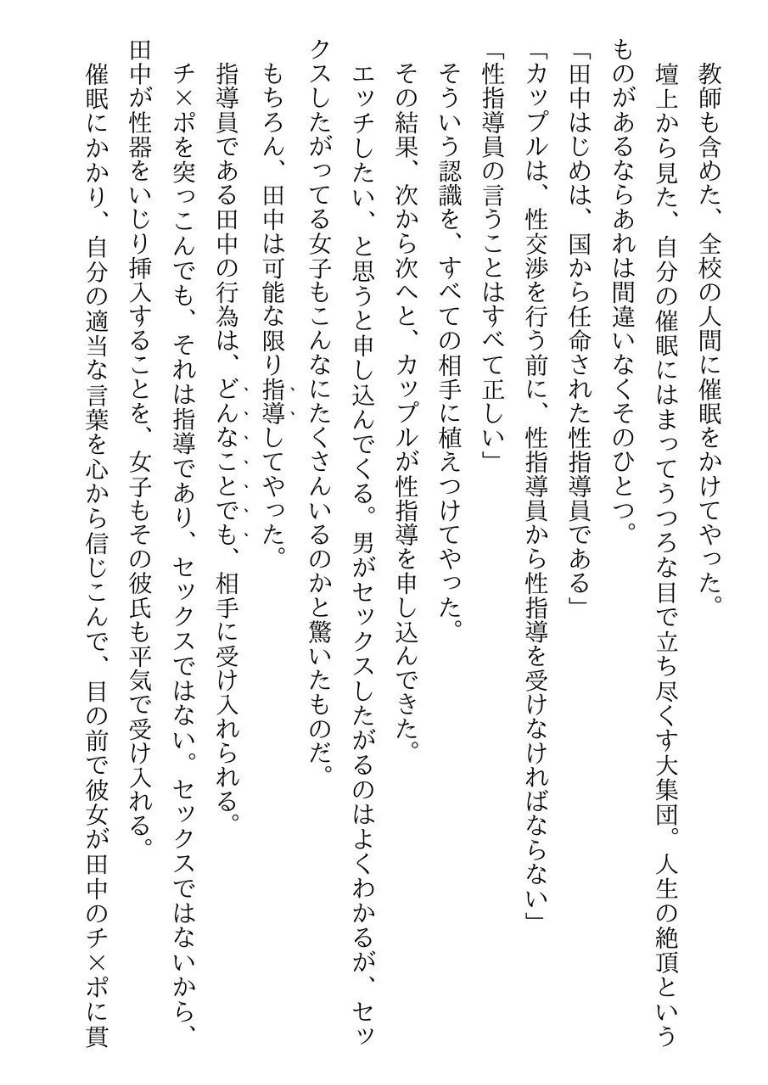 教師も含めた、全校の人間に催眠をかけてやった。

壇上から見た、自分の催眠にはまってうつろな目で立ち尽くす大集団。人生の絶頂というものがあるならあれは間違いなくそのひとつ。

「田中はじめは、国から任命された性指導員である」

「カップルは、性交渉を行う前に、性指導員から性指導を受けなければならない」

「性指導員の言うことはすべて正しい」

そういう認識を、すべての相手に植えつけてやった。

その結果、次から次へと、カップルが性指導を申し込んできた。

エッチしたい、と思うと申し込んでくる。男がセックスしたがるのはよくわかるが、セックスしたがってる女子もこんなにたくさんいるのかと驚いたものだ。

もちろん、田中は可能な限り指導してやった。

指導員である田中の行為は、どんなことでも、相手に受け入れられる。

チ×ポを突っこんでも、それは指導であり、セックスではない。セックスではないから、田中が性器をいじり挿入することを、女子もその彼氏も平気で受け入れる。

催眠にかかり、自分の適当な言葉を心から信じこんで、目の前で彼女が田中のチ×ポに貫